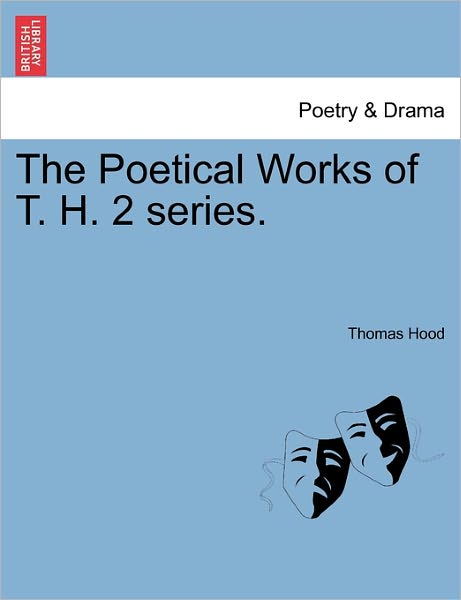 BRITISH LIBRARY

Poetry & Drama

The Poetical Works of T. H. 2 series.

Thomas Hood